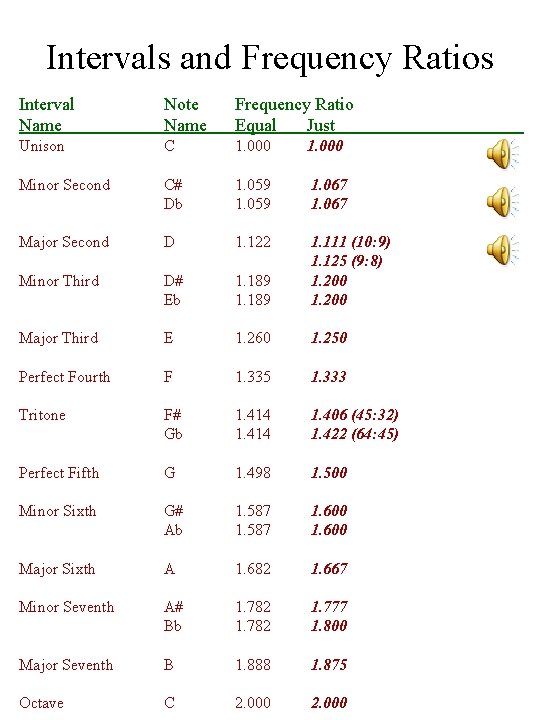 Intervals and Frequency Ratios

| Interval Name | Note Name | Frequency Ratio Equal | Just |
|---|---|---|---|
| Unison | C | 1.000 | 1.000 |
| Minor Second | C# | 1.059 | 1.067 |
| | Db | 1.059 | 1.067 |
| Major Second | D | 1.122 | 1.111 (10:9) |
| | | | 1.125 (9:8) |
| Minor Third | D# | 1.189 | 1.200 |
| | Eb | 1.189 | 1.200 |
| Major Third | E | 1.260 | 1.250 |
| Perfect Fourth | F | 1.335 | 1.333 |
| Tritone | F# | 1.414 | 1.406 (45:32) |
| | Gb | 1.414 | 1.422 (64:45) |
| Perfect Fifth | G | 1.498 | 1.500 |
| Minor Sixth | G# | 1.587 | 1.600 |
| | Ab | 1.587 | 1.600 |
| Major Sixth | A | 1.682 | 1.667 |
| Minor Seventh | A# | 1.782 | 1.777 |
| | Bb | 1.782 | 1.800 |
| Major Seventh | B | 1.888 | 1.875 |
| Octave | C | 2.000 | 2.000 |